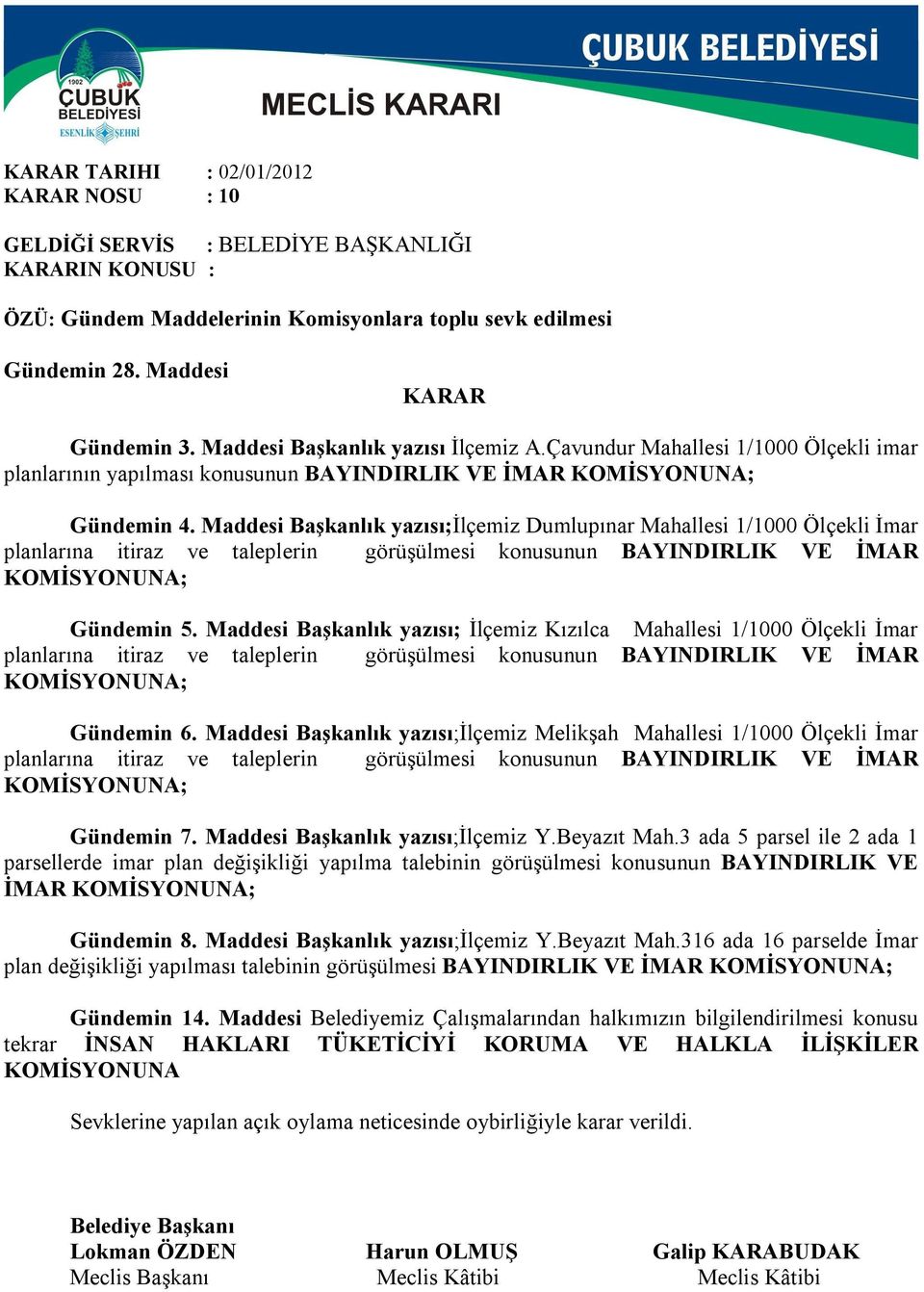 1902
ÇUBUK BELEDİYESİ
ESENLİK ŞEHRİ

ÇUBUK BELEDİYESİ

MECLİS KARARI

KARAR TARIHI : 02/01/2012
KARAR NOSU : 10

GELDİĞİ SERVİS : BELEDİYE BAŞKANLIĞI
KARARIN KONUSU :

ÖZÜ: Gündem Maddelerinin Komisyonlara toplu sevk edilmesi

Gündemin 28. Maddesi

KARAR

Gündemin 3. Maddesi Başkanlık yazısı İlçemiz A.Çavundur Mahallesi 1/1000 Ölçekli imar planlarının yapılması konusunun BAYINDIRLIK VE İMAR KOMİSYONUNA;

Gündemin 4. Maddesi Başkanlık yazısı;İlçemiz Dumlupınar Mahallesi 1/1000 Ölçekli İmar planlarına itiraz ve taleplerin görüşülmesi konusunun BAYINDIRLIK VE İMAR KOMİSYONUNA;

Gündemin 5. Maddesi Başkanlık yazısı; İlçemiz Kızılca Mahallesi 1/1000 Ölçekli İmar planlarına itiraz ve taleplerin görüşülmesi konusunun BAYINDIRLIK VE İMAR KOMİSYONUNA;

Gündemin 6. Maddesi Başkanlık yazısı;İlçemiz Melikşah Mahallesi 1/1000 Ölçekli İmar planlarına itiraz ve taleplerin görüşülmesi konusunun BAYINDIRLIK VE İMAR KOMİSYONUNA;

Gündemin 7. Maddesi Başkanlık yazısı;İlçemiz Y.Beyazıt Mah.3 ada 5 parsel ile 2 ada 1 parsellerde imar plan değişikliği yapılma talebinin görüşülmesi konusunun BAYINDIRLIK VE İMAR KOMİSYONUNA;

Gündemin 8. Maddesi Başkanlık yazısı;İlçemiz Y.Beyazıt Mah.316 ada 16 parselde İmar plan değişikliği yapılması talebinin görüşülmesi BAYINDIRLIK VE İMAR KOMİSYONUNA;

Gündemin 14. Maddesi Belediyemiz Çalışmalarından halkımızın bilgilendirilmesi konusu tekrar İNSAN HAKLARI TÜKETİCİYİ KORUMA VE HALKLA İLİŞKİLER KOMİSYONUNA

Sevklerine yapılan açık oylama neticesinde oybirliğiyle karar verildi.

Belediye Başkanı
Lokman ÖZDEN
Meclis Başkanı

Harun OLMUŞ
Meclis Kâtibi

Galip KARABUDAK
Meclis Kâtibi